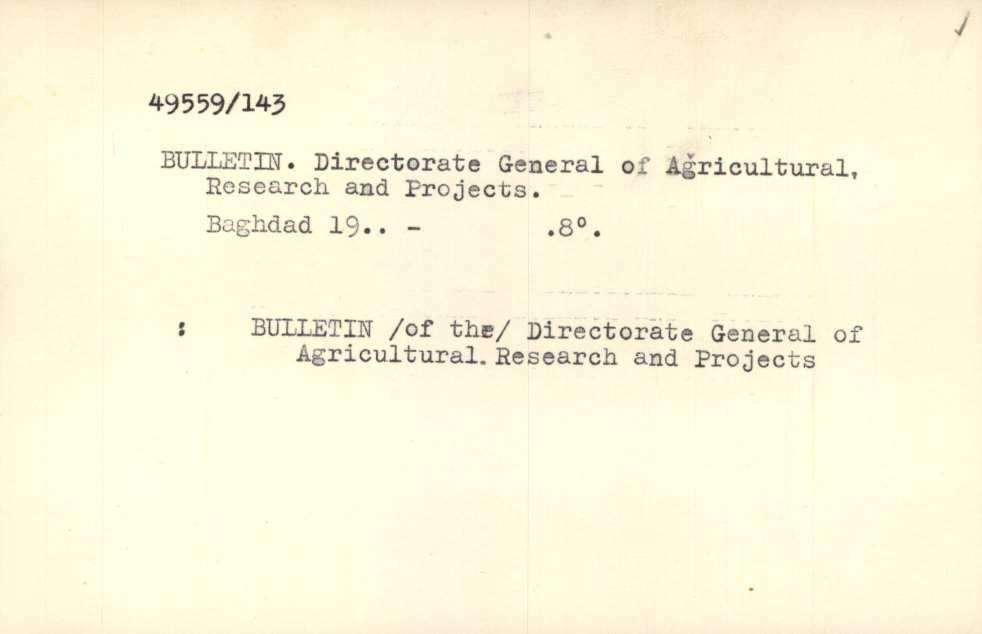 49559/143

BULLETIN. Directorate General of Agricultural, Research and Projects.

Baghdad 19.. - .8°.

: BULLETIN /of the/ Directorate General of Agricultural. Research and Projects